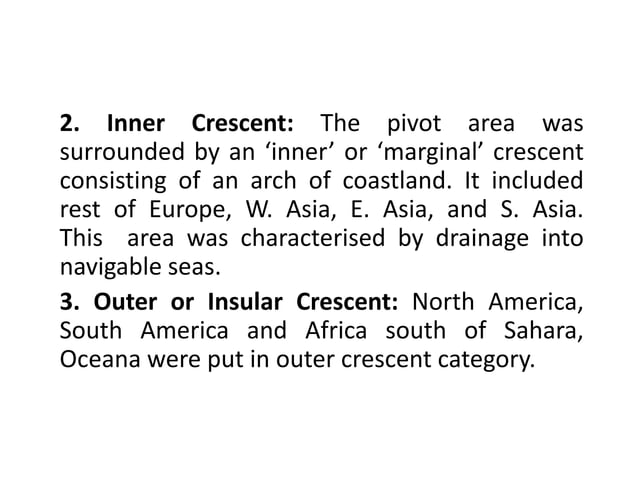 2. Inner Crescent: The pivot area was surrounded by an 'inner' or 'marginal' crescent consisting of an arch of coastland. It included rest of Europe, W. Asia, E. Asia, and S. Asia. This area was characterised by drainage into navigable seas.

3. Outer or Insular Crescent: North America, South America and Africa south of Sahara, Oceana were put in outer crescent category.